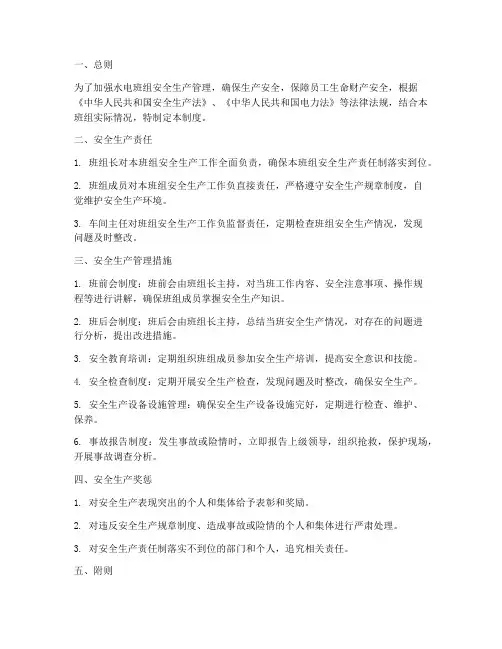 一、总则

为了加强水电班组安全生产管理，确保生产安全，保障员工生命财产安全，根据《中华人民共和国安全生产法》、《中华人民共和国电力法》等法律法规，结合本班组实际情况，特制定本制度。

二、安全生产责任

1. 班组长对本班组安全生产工作全面负责，确保本班组安全生产责任制落实到位。

2. 班组成员对本班组安全生产工作负直接责任，严格遵守安全生产规章制度，自觉维护安全生产环境。

3. 车间主任对班组安全生产工作负监督责任，定期检查班组安全生产情况，发现问题及时整改。

三、安全生产管理措施

1. 班前会制度：班前会由班组长主持，对当班工作内容、安全注意事项、操作规程等进行讲解，确保班组成员掌握安全生产知识。

2. 班后会制度：班后会由班组长主持，总结当班安全生产情况，对存在的问题进行分析，提出改进措施。

3. 安全教育培训：定期组织班组成员参加安全生产培训，提高安全意识和技能。

4. 安全检查制度：定期开展安全生产检查，发现问题及时整改，确保安全生产。

5. 安全生产设备设施管理：确保安全生产设备设施完好，定期进行检查、维护、保养。

6. 事故报告制度：发生事故或险情时，立即报告上级领导，组织抢救，保护现场，开展事故调查分析。

四、安全生产奖惩

1. 对安全生产表现突出的个人和集体给予表彰和奖励。

2. 对违反安全生产规章制度、造成事故或险情的个人和集体进行严肃处理。

3. 对安全生产责任制落实不到位的部门和个人，追究相关责任。

五、附则